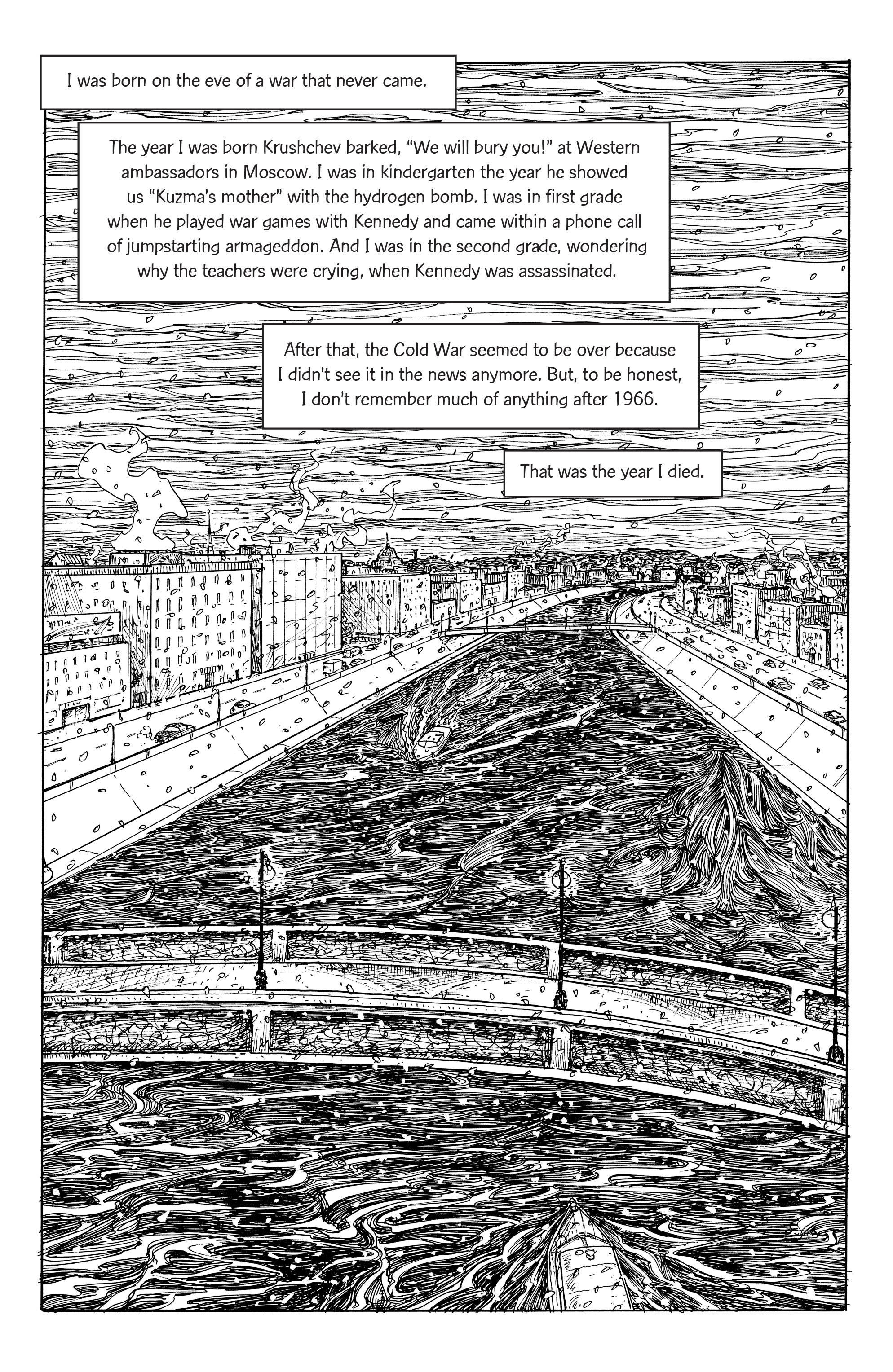 I was born on the eve of a war that never came.

The year I was born Krushchev barked, "We will bury you!" at Western ambassadors in Moscow. I was in kindergarten the year he showed us "Kuzma's mother" with the hydrogen bomb. I was in first grade when he played war games with Kennedy and came within a phone call of jumpstarting armageddon. And I was in the second grade, wondering why the teachers were crying, when Kennedy was assassinated.

After that, the Cold War seemed to be over because I didn't see it in the news anymore. But, to be honest, I don't remember much of anything after 1966.

That was the year I died.